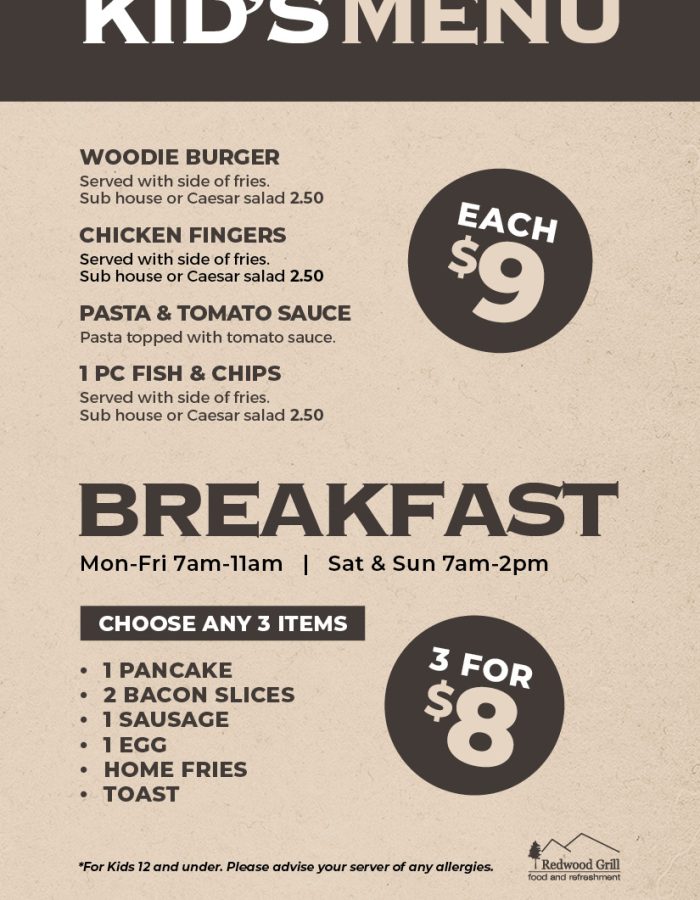 KID'S MENU

WOODIE BURGER
Served with side of fries.
Sub house or Caesar salad 2.50

CHICKEN FINGERS
Served with side of fries.
Sub house or Caesar salad 2.50

PASTA & TOMATO SAUCE
Pasta topped with tomato sauce.

1 PC FISH & CHIPS
Served with side of fries.
Sub house or Caesar salad 2.50

EACH $9

BREAKFAST

Mon-Fri 7am-11am | Sat & Sun 7am-2pm

CHOOSE ANY 3 ITEMS

• 1 PANCAKE
• 2 BACON SLICES
• 1 SAUSAGE
• 1 EGG
• HOME FRIES
• TOAST

3 FOR $8

*For Kids 12 and under. Please advise your server of any allergies.

Redwood Grill
food and refreshment